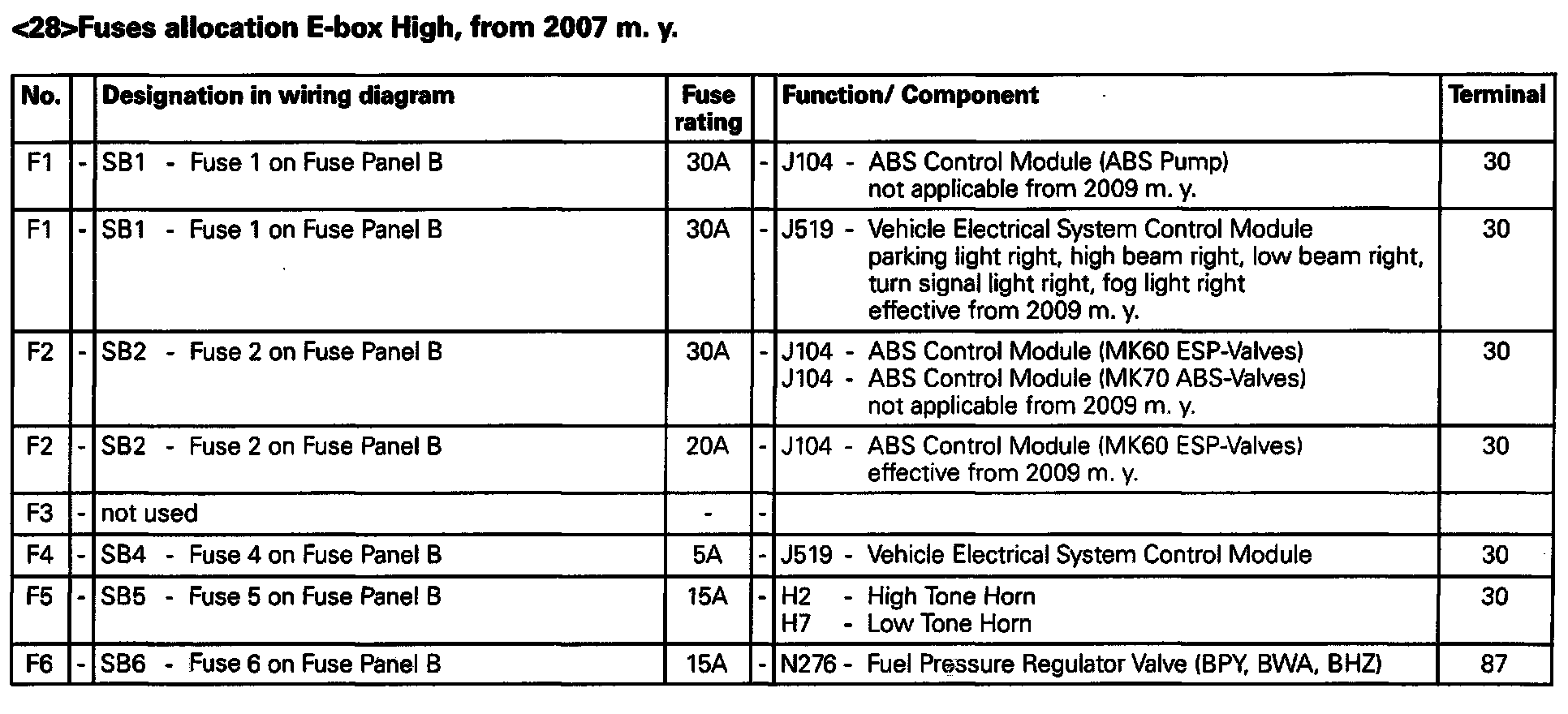 <28>Fuses allocation E-box High, from 2007 m. y.

| No. | | Designation in wiring diagram | Fuse rating | | Function/ Component | Terminal |
|---|---|---|---|---|---|---|
| F1 | - | SB1 - Fuse 1 on Fuse Panel B | 30A | - | J104 - ABS Control Module (ABS Pump) not applicable from 2009 m. y. | 30 |
| F1 | - | SB1 - Fuse 1 on Fuse Panel B | 30A | - | J519 - Vehicle Electrical System Control Module parking light right, high beam right, low beam right, turn signal light right, fog light right effective from 2009 m. y. | 30 |
| F2 | - | SB2 - Fuse 2 on Fuse Panel B | 30A | - | J104 - ABS Control Module (MK60 ESP-Valves) J104 - ABS Control Module (MK70 ABS-Valves) not applicable from 2009 m. y. | 30 |
| F2 | - | SB2 - Fuse 2 on Fuse Panel B | 20A | - | J104 - ABS Control Module (MK60 ESP-Valves) effective from 2009 m. y. | 30 |
| F3 | - | not used | - | - | | |
| F4 | - | SB4 - Fuse 4 on Fuse Panel B | 5A | - | J519 - Vehicle Electrical System Control Module | 30 |
| F5 | - | SB5 - Fuse 5 on Fuse Panel B | 15A | - | H2 - High Tone Horn H7 - Low Tone Horn | 30 |
| F6 | - | SB6 - Fuse 6 on Fuse Panel B | 15A | - | N276 - Fuel Pressure Regulator Valve (BPY, BWA, BHZ) | 87 |